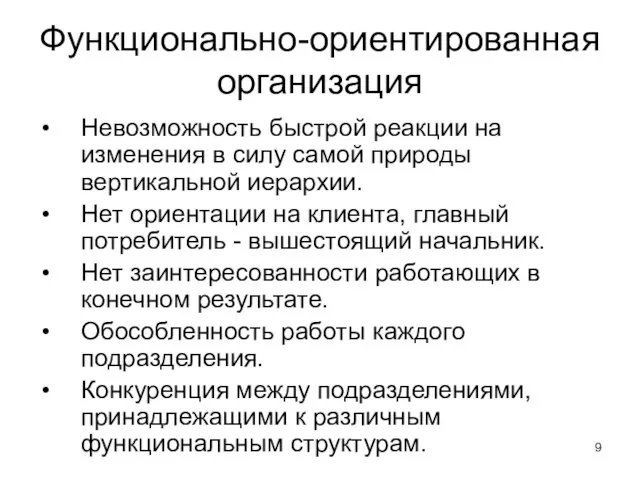 Функционально-ориентированная организация

• Невозможность быстрой реакции на изменения в силу самой природы вертикальной иерархии.
• Нет ориентации на клиента, главный потребитель - вышестоящий начальник.
• Нет заинтересованности работающих в конечном результате.
• Обособленность работы каждого подразделения.
• Конкуренция между подразделениями, принадлежащими к различным функциональным структурам.

9